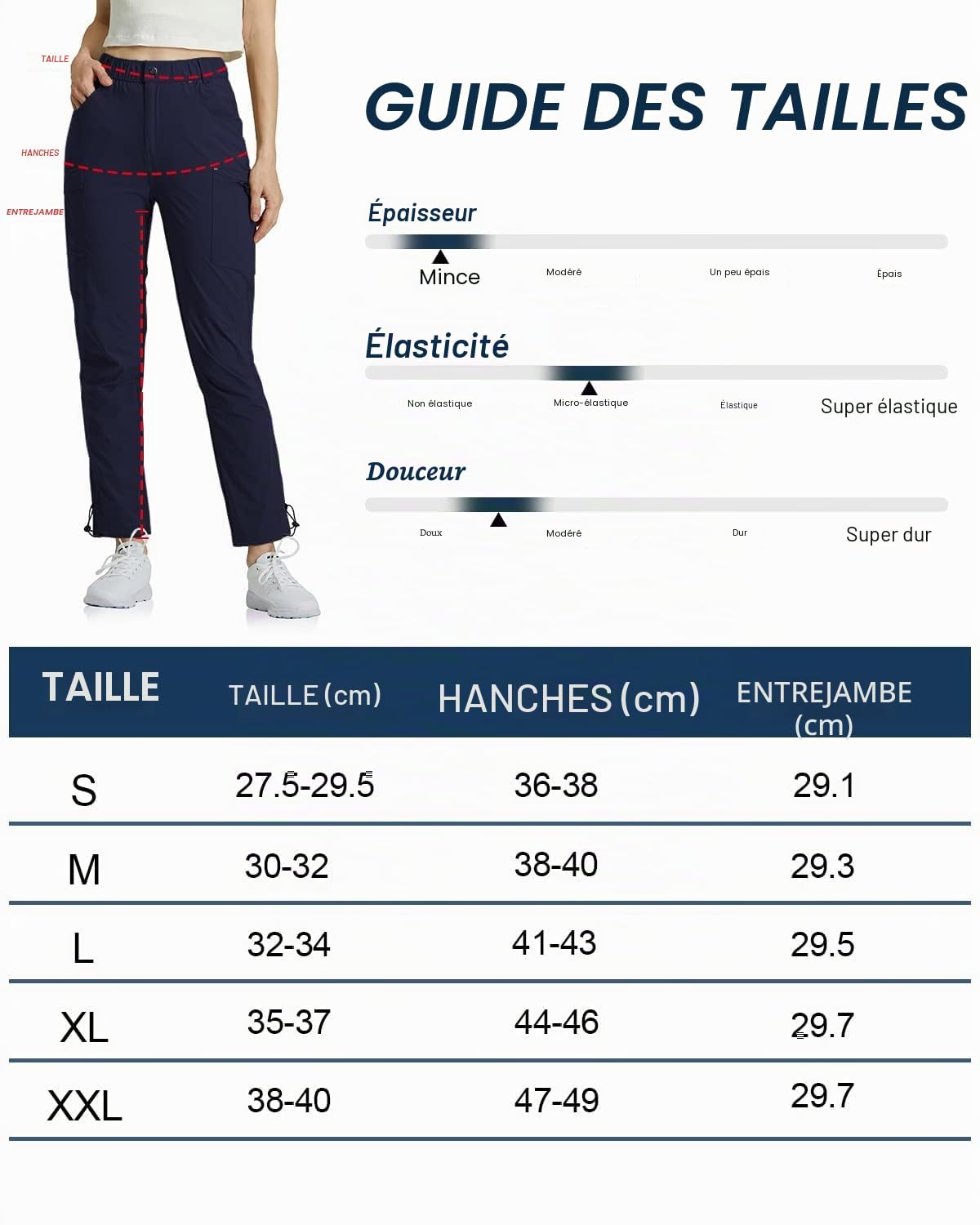 TAILLE
HANCHES
ENTREJAMBE

GUIDE DES TAILLES

Épaisseur
Mince Modéré Un peu épais Épais

Élasticité
Non élastique Micro-élastique Élastique Super élastique

Douceur
Doux Modéré Dur Super dur

| TAILLE | TAILLE (cm) | HANCHES (cm) | ENTREJAMBE (cm) |
|---|---|---|---|
| S | 27.5-29.5 | 36-38 | 29.1 |
| M | 30-32 | 38-40 | 29.3 |
| L | 32-34 | 41-43 | 29.5 |
| XL | 35-37 | 44-46 | 29.7 |
| XXL | 38-40 | 47-49 | 29.7 |